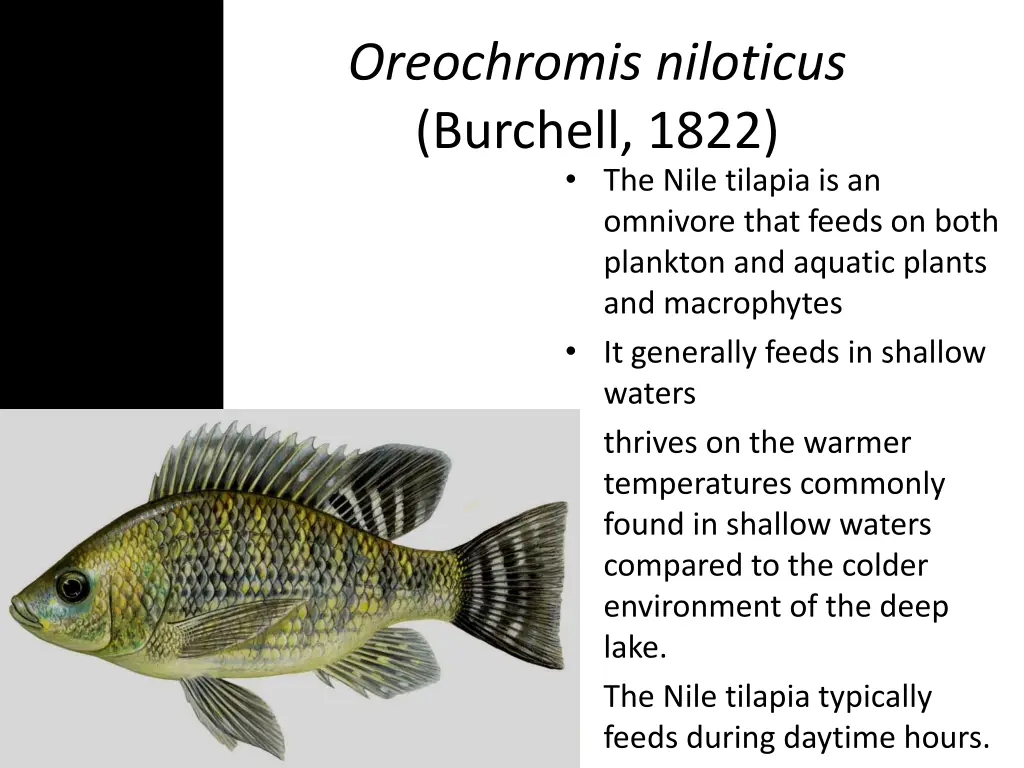 Oreochromis niloticus (Burchell, 1822)

• The Nile tilapia is an omnivore that feeds on both plankton and aquatic plants and macrophytes

• It generally feeds in shallow waters

thrives on the warmer temperatures commonly found in shallow waters compared to the colder environment of the deep lake.

The Nile tilapia typically feeds during daytime hours.